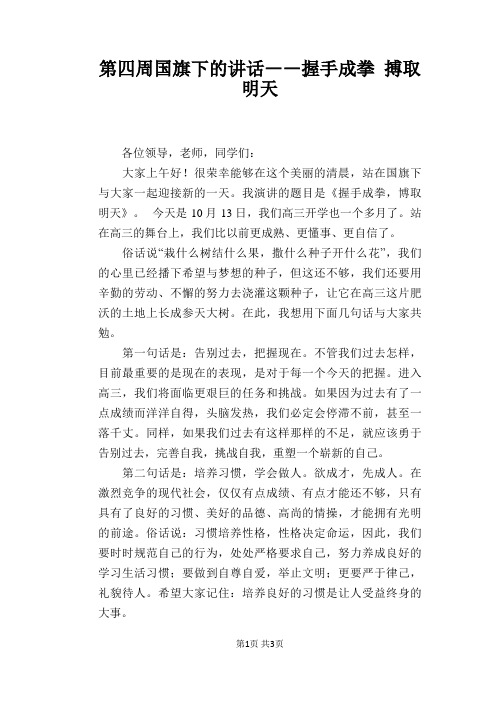 第四周国旗下的讲话——握手成拳 搏取明天

各位领导，老师，同学们：

大家上午好！很荣幸能够在这个美丽的清晨，站在国旗下与大家一起迎接新的一天。我演讲的题目是《握手成拳，博取明天》。 今天是 10 月 13 日，我们高三开学也一个多月了。站在高三的舞台上，我们比以前更成熟、更懂事、更自信了。

俗话说“栽什么树结什么果，撒什么种子开什么花”，我们的心里已经播下希望与梦想的种子，但这还不够，我们还要用辛勤的劳动、不懈的努力去浇灌这颗种子，让它在高三这片肥沃的土地上长成参天大树。在此，我想用下面几句话与大家共勉。

第一句话是：告别过去，把握现在。不管我们过去怎样，目前最重要的是现在的表现，是对于每一个今天的把握。进入高三，我们将面临更艰巨的任务和挑战。如果因为过去有了一点成绩而洋洋自得，头脑发热，我们必定会停滞不前，甚至一落千丈。同样，如果我们过去有这样那样的不足，就应该勇于告别过去，完善自我，挑战自我，重塑一个崭新的自己。

第二句话是：培养习惯，学会做人。欲成才，先成人。在激烈竞争的现代社会，仅仅有点成绩、有点才能还不够，只有具有了良好的习惯、美好的品德、高尚的情操，才能拥有光明的前途。俗话说：习惯培养性格，性格决定命运，因此，我们要时时规范自己的行为，处处严格要求自己，努力养成良好的学习生活习惯；要做到自尊自爱，举止文明；更要严于律己，礼貌待人。希望大家记住：培养良好的习惯是让人受益终身的大事。

第1页 共3页